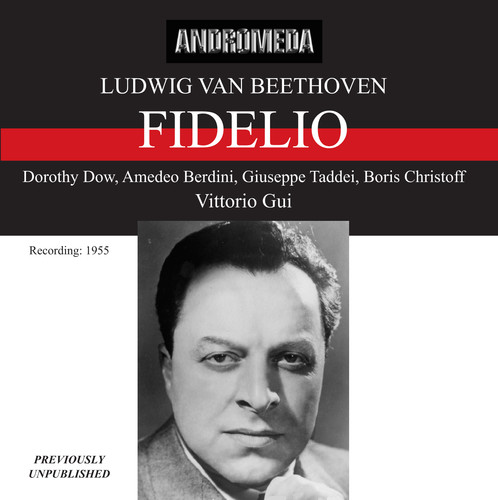 ANDROMEDA

LUDWIG VAN BEETHOVEN

FIDELIO

Dorothy Dow, Amedeo Berdini, Giuseppe Taddei, Boris Christoff

Vittorio Gui

Recording: 1955

PREVIOUSLY UNPUBLISHED